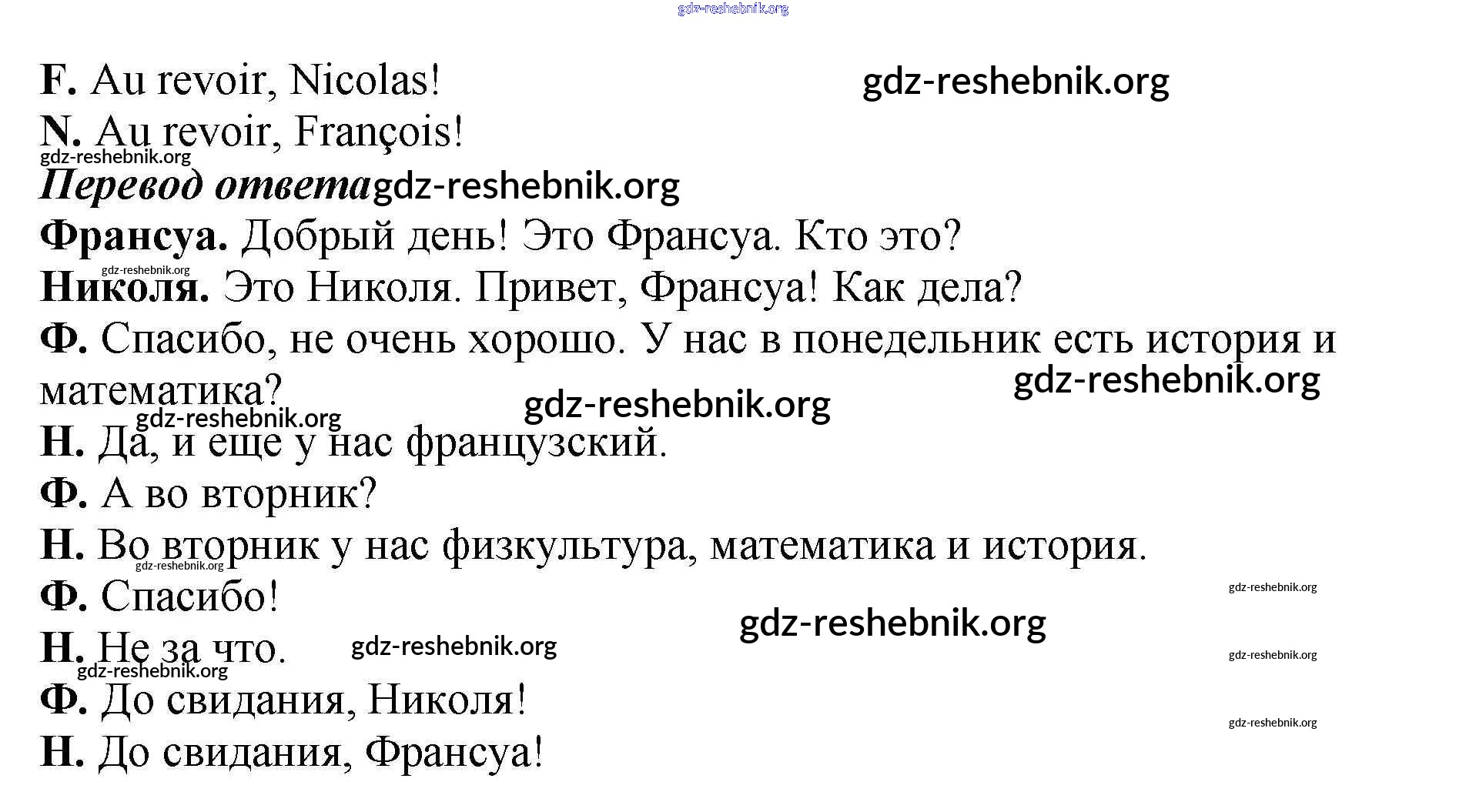 F. Au revoir, Nicolas!

N. Au revoir, François!

Перевод ответа

Франсуа. Добрый день! Это Франсуа. Кто это?

Николя. Это Николя. Привет, Франсуа! Как дела?

Ф. Спасибо, не очень хорошо. У нас в понедельник есть история и математика?

Н. Да, и еще у нас французский.

Ф. А во вторник?

Н. Во вторник у нас физкультура, математика и история.

Ф. Спасибо!

Н. Не за что.

Ф. До свидания, Николя!

Н. До свидания, Франсуа!

gdz-reshebnik.org